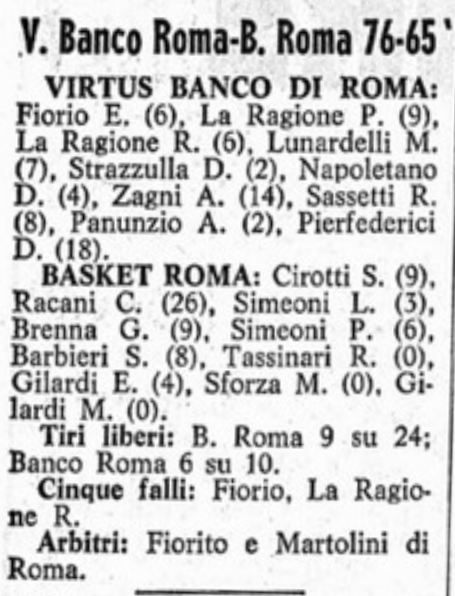 V. Banco Roma-B. Roma 76-65

VIRTUS BANCO DI ROMA: Fiorio E. (6), La Ragione P. (9), La Ragione R. (6), Lunardelli M. (7), Strazzulla D. (2), Napoletano D. (4), Zagni A. (14), Sassetti R. (8), Panunzio A. (2), Pierfederici D. (18).

BASKET ROMA: Cirotti S. (9), Racani C. (26), Simeoni L. (3), Brenna G. (9), Simeoni P. (6), Barbieri S. (8), Tassinari R. (0), Gilardi E. (4), Sforza M. (0), Gilardi M. (0).

Tiri liberi: B. Roma 9 su 24; Banco Roma 6 su 10.

Cinque falli: Fiorio, La Ragione R.

Arbitri: Fiorito e Martolini di Roma.